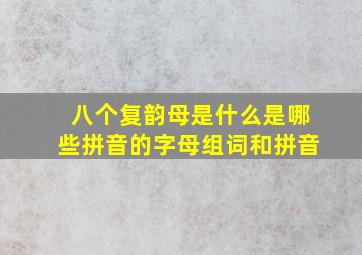 八个复韵母是什么是哪些拼音的字母组词和拼音